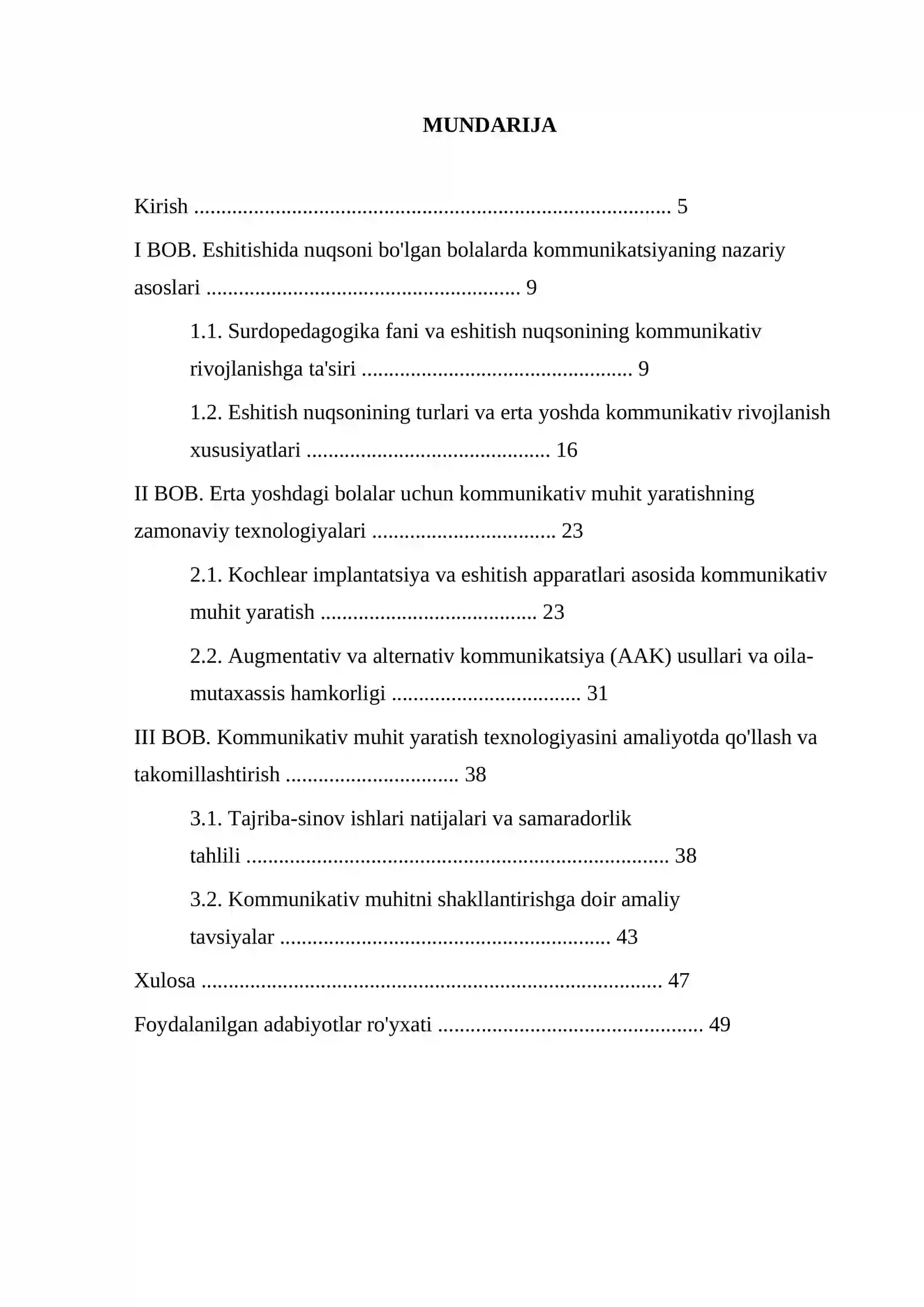 MUNDARIJA

Kirish 5

I BOB. Eshitishida nuqsoni bo'lgan bolalarda kommunikatsiyaning nazariy asoslari 9

1.1. Surdopedagogika fani va eshitish nuqsonining kommunikativ rivojlanishga ta'siri 9

1.2. Eshitish nuqsonining turlari va erta yoshda kommunikativ rivojlanish xususiyatlari 16

II BOB. Erta yoshdagi bolalar uchun kommunikativ muhit yaratishning zamonaviy texnologiyalari 23

2.1. Kochlear implantatsiya va eshitish apparatlari asosida kommunikativ muhit yaratish 23

2.2. Augmentativ va alternativ kommunikatsiya (AAK) usullari va oila-mutaxassis hamkorligi 31

III BOB. Kommunikativ muhit yaratish texnologiyasini amaliyotda qo'llash va takomillashtirish 38

3.1. Tajriba-sinov ishlari natijalari va samaradorlik tahlili 38

3.2. Kommunikativ muhitni shakllantirishga doir amaliy tavsiyalar 43

Xulosa 47

Foydalanilgan adabiyotlar ro'yxati 49